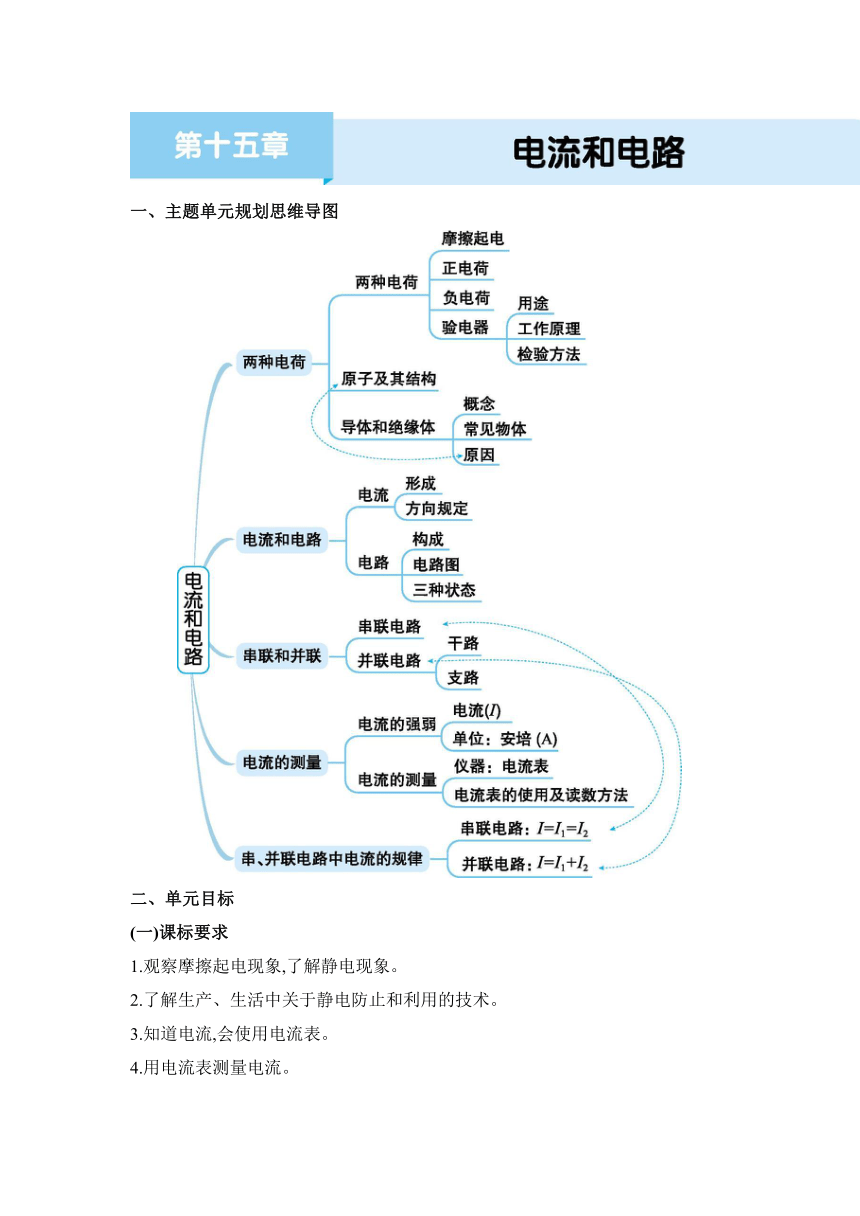 第十五章

电流和电路

一、主题单元规划思维导图

电流和电路

两种电荷

两种电荷

摩擦起电

正电荷

负电荷

验电器

用途

工作原理

检验方法

原子及其结构

导体和绝缘体

概念

常见物体

原因

电流和电路

电流

形成

方向规定

电路

构成

电路图

三种状态

串联和并联

串联电路

并联电路

干路

支路

电流的测量

电流的强弱

电流($I$)

单位：安培 (A)

电流的测量

仪器：电流表

电流表的使用及读数方法

串、并联电路中电流的规律

串联电路：$I=I_1=I_2$

并联电路：$I=I_1+I_2$

二、单元目标

(一)课标要求

1.观察摩擦起电现象,了解静电现象。

2.了解生产、生活中关于静电防止和利用的技术。

3.知道电流,会使用电流表。

4.用电流表测量电流。